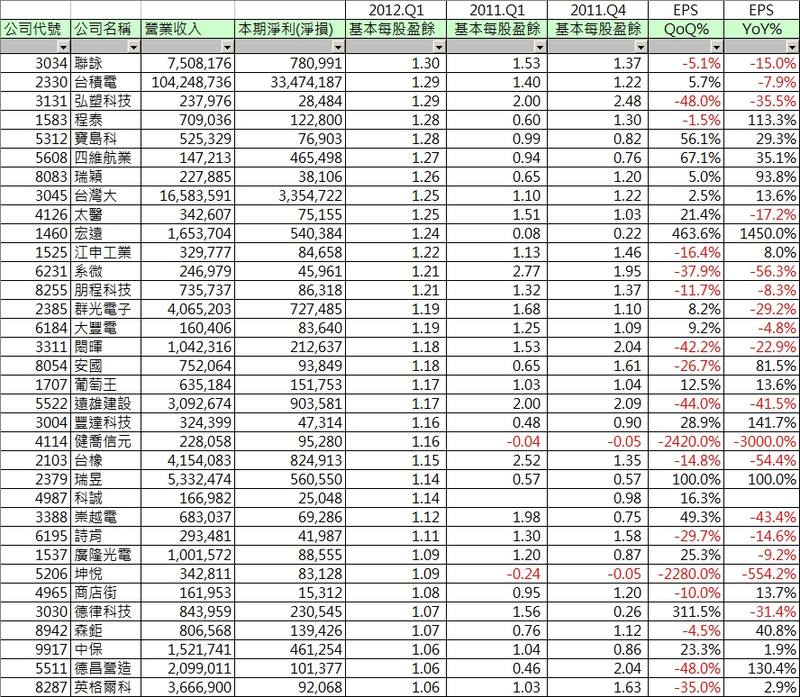 | 公司代號 | 公司名稱 | 營業收入 | 本期淨利(淨損) | 2012.Q1 基本每股盈餘 | 2011.Q1 基本每股盈餘 | 2011.Q4 基本每股盈餘 | EPS QoQ% | EPS YoY% |
|---|---|---|---|---|---|---|---|---|
| 3034 | 聯詠 | 7,508,176 | 780,991 | 1.30 | 1.53 | 1.37 | -5.1% | -15.0% |
| 2330 | 台積電 | 104,248,736 | 33,474,187 | 1.29 | 1.40 | 1.22 | 5.7% | -7.9% |
| 3131 | 弘塑科技 | 237,976 | 28,484 | 1.29 | 2.00 | 2.48 | -48.0% | -35.5% |
| 1583 | 程泰 | 709,036 | 122,800 | 1.28 | 0.60 | 1.30 | -1.5% | 113.3% |
| 5312 | 寶島科 | 525,329 | 76,903 | 1.28 | 0.99 | 0.82 | 56.1% | 29.3% |
| 5608 | 四維航業 | 147,213 | 465,498 | 1.27 | 0.94 | 0.76 | 67.1% | 35.1% |
| 8083 | 瑞穎 | 227,885 | 38,106 | 1.26 | 0.65 | 1.20 | 5.0% | 93.8% |
| 3045 | 台灣大 | 16,583,591 | 3,354,722 | 1.25 | 1.10 | 1.22 | 2.5% | 13.6% |
| 4126 | 太醫 | 342,607 | 75,155 | 1.25 | 1.51 | 1.03 | 21.4% | -17.2% |
| 1460 | 宏遠 | 1,653,704 | 540,384 | 1.24 | 0.08 | 0.22 | 463.6% | 1450.0% |
| 1525 | 江申工業 | 329,777 | 84,658 | 1.22 | 1.13 | 1.46 | -16.4% | 8.0% |
| 6231 | 系微 | 246,979 | 45,961 | 1.21 | 2.77 | 1.95 | -37.9% | -56.3% |
| 8255 | 朋程科技 | 735,737 | 86,318 | 1.21 | 1.32 | 1.37 | -11.7% | -8.3% |
| 2385 | 群光電子 | 4,065,203 | 727,485 | 1.19 | 1.68 | 1.10 | 8.2% | -29.2% |
| 6184 | 大豐電 | 160,406 | 83,640 | 1.19 | 1.25 | 1.09 | 9.2% | -4.8% |
| 3311 | 閎暉 | 1,042,316 | 212,637 | 1.18 | 1.53 | 2.04 | -42.2% | -22.9% |
| 8054 | 安國 | 752,064 | 93,849 | 1.18 | 0.65 | 1.61 | -26.7% | 81.5% |
| 1707 | 葡萄王 | 635,184 | 151,753 | 1.17 | 1.03 | 1.04 | 12.5% | 13.6% |
| 5522 | 遠雄建設 | 3,092,674 | 903,581 | 1.17 | 2.00 | 2.09 | -44.0% | -41.5% |
| 3004 | 豐達科技 | 324,399 | 47,314 | 1.16 | 0.48 | 0.90 | 28.9% | 141.7% |
| 4114 | 健喬信元 | 228,058 | 95,280 | 1.16 | -0.04 | -0.05 | -2420.0% | -3000.0% |
| 2103 | 台橡 | 4,154,083 | 824,913 | 1.15 | 2.52 | 1.35 | -14.8% | -54.4% |
| 2379 | 瑞昱 | 5,332,474 | 560,550 | 1.14 | 0.57 | 0.57 | 100.0% | 100.0% |
| 4987 | 科誠 | 166,982 | 25,048 | 1.14 | | 0.98 | 16.3% | |
| 3388 | 崇越電 | 683,037 | 69,286 | 1.12 | 1.98 | 0.75 | 49.3% | -43.4% |
| 6195 | 詩肯 | 293,481 | 41,987 | 1.11 | 1.30 | 1.58 | -29.7% | -14.6% |
| 1537 | 廣隆光電 | 1,001,572 | 88,555 | 1.09 | 1.20 | 0.87 | 25.3% | -9.2% |
| 5206 | 坤悅 | 342,811 | 83,128 | 1.09 | -0.24 | -0.05 | -2280.0% | -554.2% |
| 4965 | 商店街 | 161,953 | 15,312 | 1.08 | 0.95 | 1.20 | -10.0% | 13.7% |
| 3030 | 德律科技 | 843,959 | 230,545 | 1.07 | 1.56 | 0.26 | 311.5% | -31.4% |
| 8942 | 森鉅 | 806,568 | 139,426 | 1.07 | 0.76 | 1.12 | -4.5% | 40.8% |
| 9917 | 中保 | 1,521,741 | 461,254 | 1.06 | 1.04 | 0.86 | 23.3% | 1.9% |
| 5511 | 德昌營造 | 2,099,011 | 101,377 | 1.06 | 0.46 | 2.04 | -48.0% | 130.4% |
| 8287 | 英格爾科 | 3,666,900 | 92,068 | 1.06 | 1.03 | 1.63 | -35.0% | 2.9% |